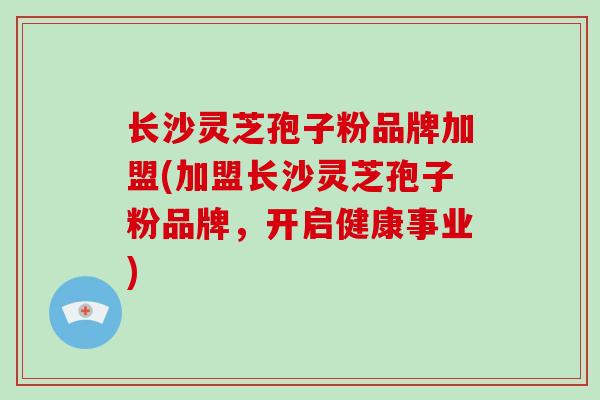 长沙灵芝孢子粉品牌加盟(加盟长沙灵芝孢子粉品牌，开启健康事业)